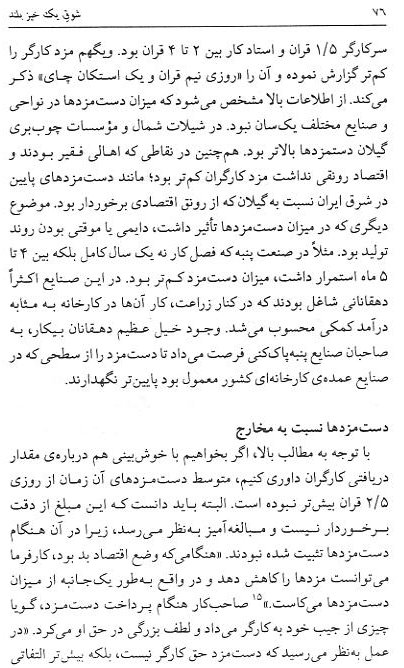 ۷۶ شوق یک خیز بلند

سرکارگر ۱/۵ قران و استاد کار بین ۲ تا ۴ قران بود. ویگهم مزد کارگر را کم‌تر گزارش نموده و آن را «روزی نیم قران و یک استکان چای» ذکر می‌کند. از اطلاعات بالا مشخص می‌شود که میزان دست‌مزدها در نواحی و صنایع مختلف یک‌سان نبود. در شیلات شمال و مؤسسات چوب‌بری گیلان دستمزدها بالاتر بود. هم‌چنین در نقاطی که اهالی فقیر بودند و اقتصاد رونقی نداشت مزد کارگران کم‌تر بود؛ مانند دست‌مزدهای پایین در شرق ایران نسبت به گیلان که از رونق اقتصادی برخوردار بود. موضوع دیگری که در میزان دست‌مزدها تأثیر داشت، دایمی یا موقتی بودن روند تولید بود. مثلاً در صنعت پنبه که فصل کار نه یک سال کامل بلکه بین ۴ تا ۵ ماه استمرار داشت، میزان دست‌مزد کم‌تر بود. در این صنایع اکثراً دهقانانی شاغل بودند که در کنار زراعت، کار آن‌ها در کارخانه به مثابه درآمد کمکی محسوب می‌شد. وجود خیل عظیم دهقانان بیکار، به صاحبان صنایع پنبه‌پاک‌کنی فرصت می‌داد تا دست‌مزد را از سطحی که در صنایع عمده‌ی کارخانه‌ای کشور معمول بود پایین‌تر نگهدارند.

دست‌مزدها نسبت به مخارج

با توجه به مطالب بالا، اگر بخواهیم با خوش‌بینی هم درباره‌ی مقدار دریافتی کارگران داوری کنیم، متوسط دست‌مزدهای آن زمان از روزی ۲/۵ قران بیش‌تر نبوده است. البته باید دانست که این مبلغ از دقت برخوردار نیست و مبالغه‌آمیز به‌نظر می‌رسد، زیرا در آن هنگام دست‌مزدها تثبیت شده نبودند. «هنگامی‌که وضع اقتصاد بد بود، کارفرما می‌توانست مزدها را کاهش دهد و در واقع به‌طور یک‌جانبه از میزان دست‌مزدها می‌کاست.»$^{15}$ صاحب‌کار هنگام پرداخت دست‌مزد، گویا چیزی از جیب خود به کارگر می‌داد و لطف بزرگی در حق او می‌کرد. «در عمل به‌نظر می‌رسید که دست‌مزد حق کارگر نیست، بلکه بیش‌تر التفاتی